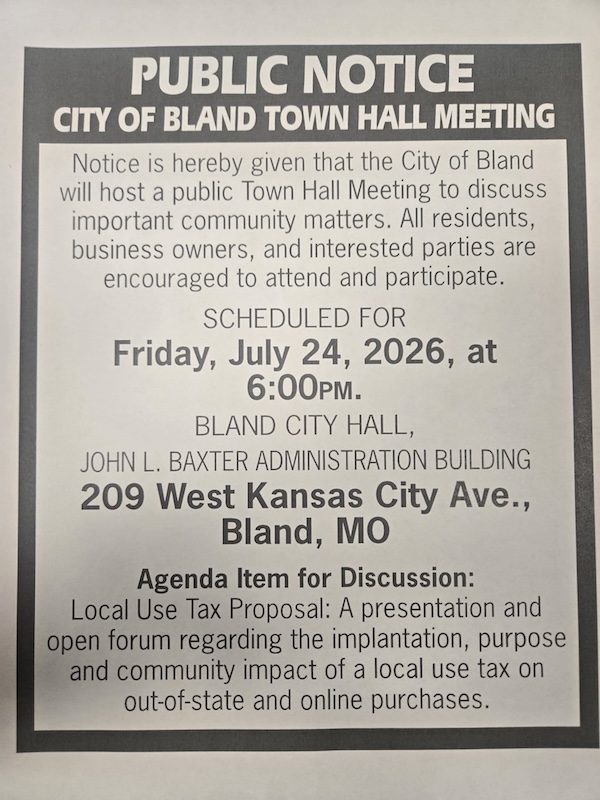 PUBLIC NOTICE
CITY OF BLAND TOWN HALL MEETING

Notice is hereby given that the City of Bland will host a public Town Hall Meeting to discuss important community matters. All residents, business owners, and interested parties are encouraged to attend and participate.

SCHEDULED FOR
Friday, July 24, 2026, at 6:00PM.

BLAND CITY HALL,
JOHN L. BAXTER ADMINISTRATION BUILDING
209 West Kansas City Ave., Bland, MO

Agenda Item for Discussion:
Local Use Tax Proposal: A presentation and open forum regarding the implantation, purpose and community impact of a local use tax on out-of-state and online purchases.